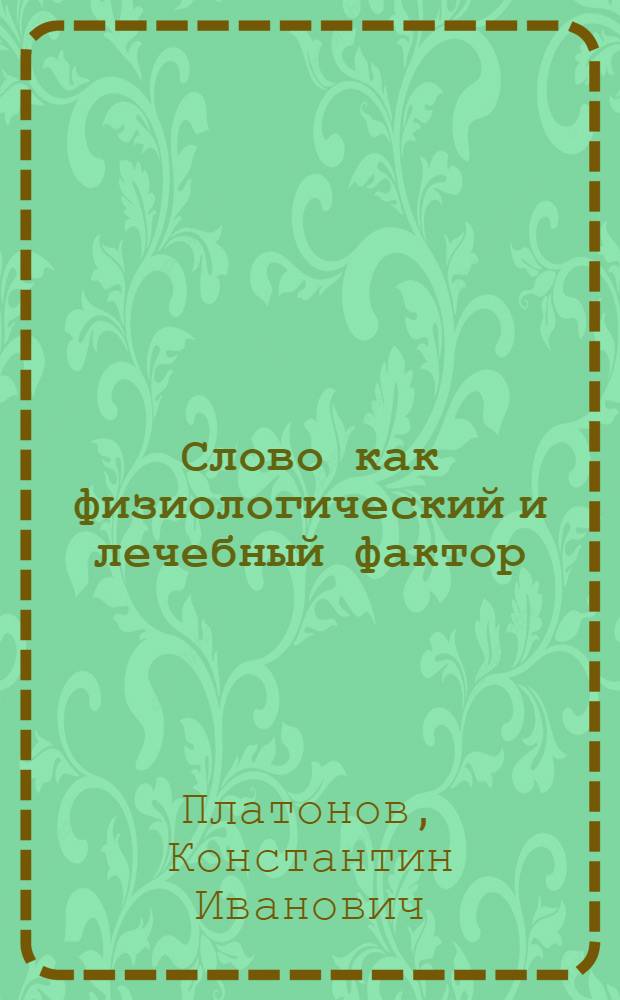 Слово как физиологический и лечебный фактор

Платонов, Константин Иванович